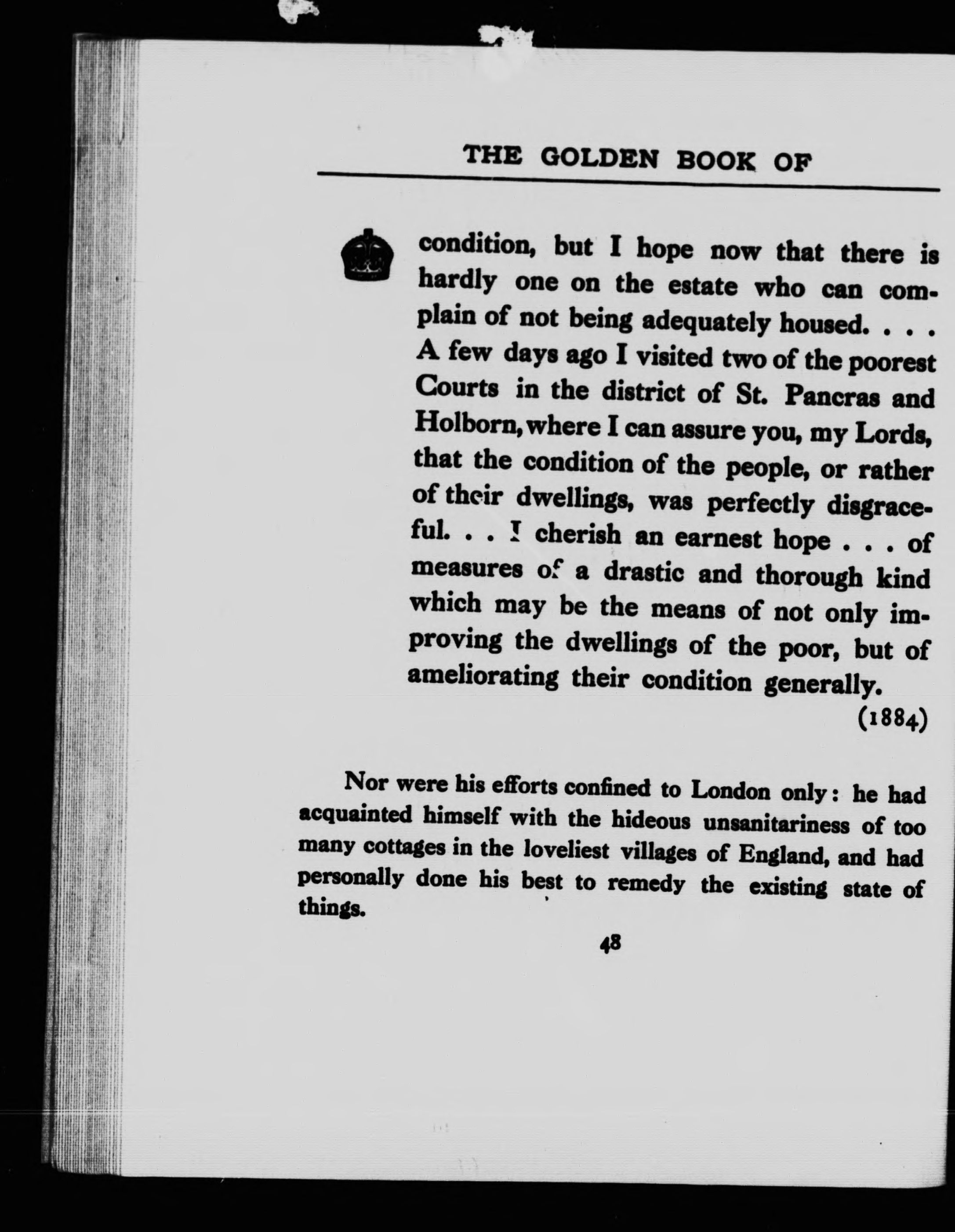 THE GOLDEN BOOK OF

condition, but I hope now that there is hardly one on the estate who can complain of not being adequately housed. . . . A few days ago I visited two of the poorest Courts in the district of St. Pancras and Holborn, where I can assure you, my Lords, that the condition of the people, or rather of their dwellings, was perfectly disgraceful. . . I cherish an earnest hope . . . of measures of a drastic and thorough kind which may be the means of not only improving the dwellings of the poor, but of ameliorating their condition generally.

(1884)

Nor were his efforts confined to London only: he had acquainted himself with the hideous unsanitariness of too many cottages in the loveliest villages of England, and had personally done his best to remedy the existing state of things.

48